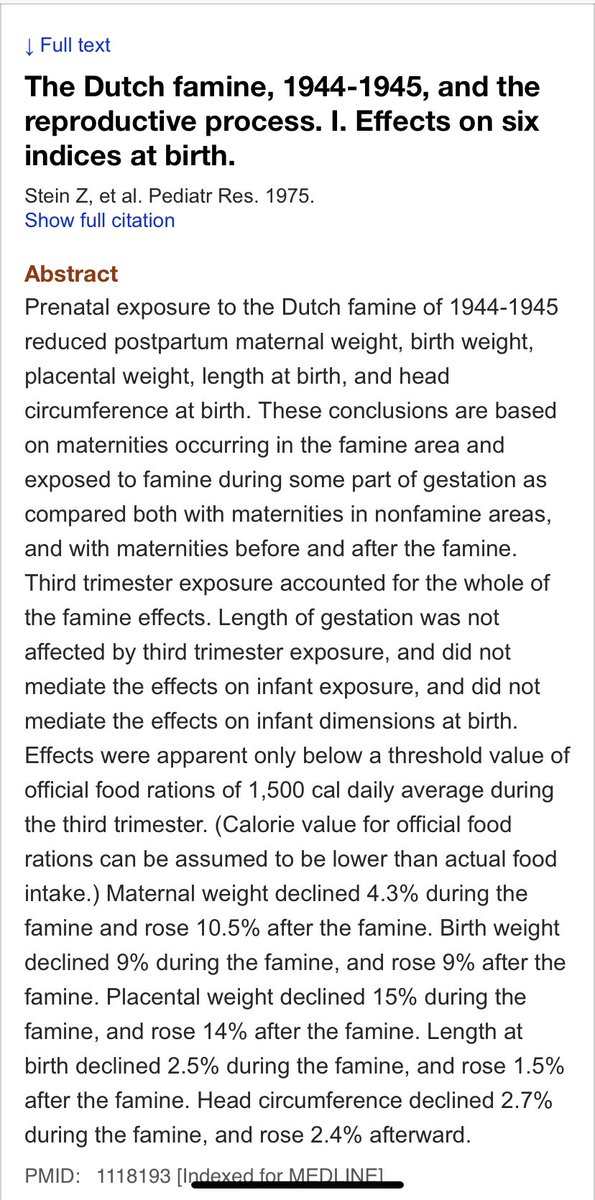 ↓ Full text

The Dutch famine, 1944-1945, and the reproductive process. I. Effects on six indices at birth.

Stein Z, et al. Pediatr Res. 1975.
Show full citation

Abstract
Prenatal exposure to the Dutch famine of 1944-1945 reduced postpartum maternal weight, birth weight, placental weight, length at birth, and head circumference at birth. These conclusions are based on maternities occurring in the famine area and exposed to famine during some part of gestation as compared both with maternities in nonfamine areas, and with maternities before and after the famine. Third trimester exposure accounted for the whole of the famine effects. Length of gestation was not affected by third trimester exposure, and did not mediate the effects on infant exposure, and did not mediate the effects on infant dimensions at birth. Effects were apparent only below a threshold value of official food rations of 1,500 cal daily average during the third trimester. (Calorie value for official food rations can be assumed to be lower than actual food intake.) Maternal weight declined 4.3% during the famine and rose 10.5% after the famine. Birth weight declined 9% during the famine, and rose 9% after the famine. Placental weight declined 15% during the famine, and rose 14% after the famine. Length at birth declined 2.5% during the famine, and rose 1.5% after the famine. Head circumference declined 2.7% during the famine, and rose 2.4% afterward.

PMID: 1118193 [Indexed for MEDLINE]